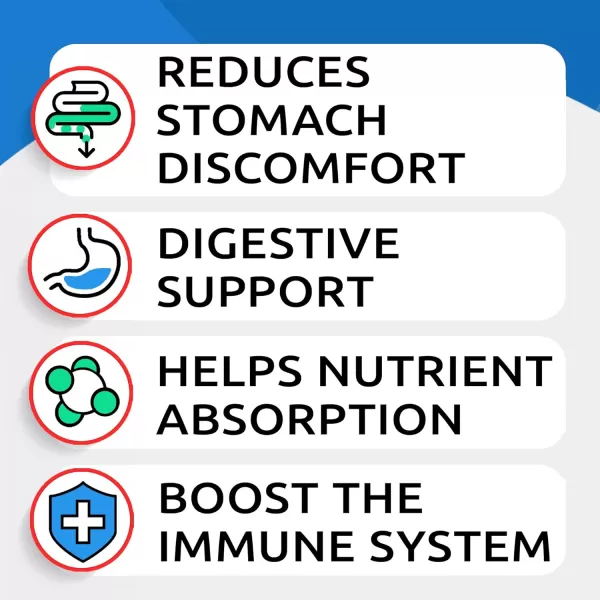 REDUCES STOMACH DISCOMFORT

DIGESTIVE SUPPORT

HELPS NUTRIENT ABSORPTION

BOOST THE IMMUNE SYSTEM